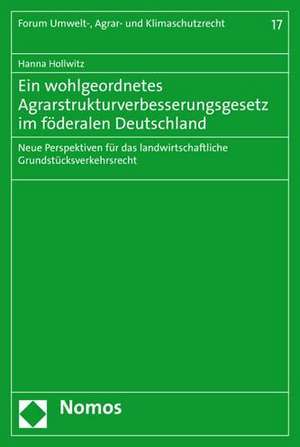 Forum Umwelt-, Agrar- und Klimaschutzrecht 17

Hanna Hollwitz

Ein wohlgeordnetes Agrarstrukturverbesserungsgesetz im föderalen Deutschland

Neue Perspektiven für das landwirtschaftliche Grundstücksverkehrsrecht

Nomos